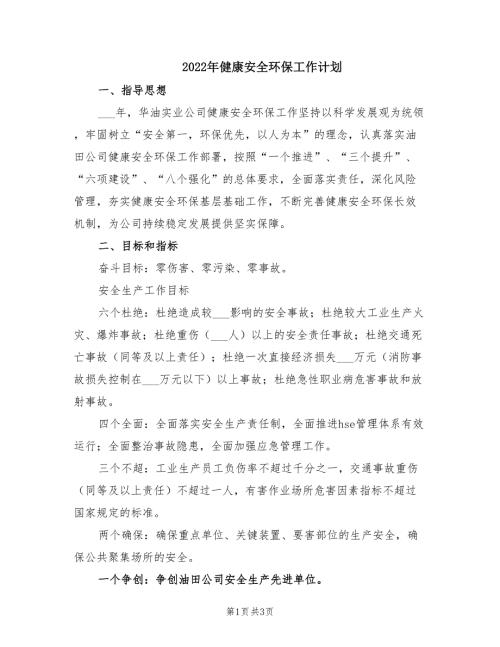 2022年健康安全环保工作计划

一、指导思想

___年，华油实业公司健康安全环保工作坚持以科学发展观为统领，牢固树立“安全第一，环保优先，以人为本”的理念，认真落实油田公司健康安全环保工作部署，按照“一个推进”、“三个提升”、“六项建设”、“八个强化”的总体要求，全面落实责任，深化风险管理，夯实健康安全环保基层基础工作，不断完善健康安全环保长效机制，为公司持续稳定发展提供坚实保障。

二、目标和指标

奋斗目标：零伤害、零污染、零事故。

安全生产工作目标

六个杜绝：杜绝造成较___影响的安全事故；杜绝较大工业生产火灾、爆炸事故；杜绝重伤（___人）以上的安全责任事故；杜绝交通死亡事故（同等及以上责任）；杜绝一次直接经济损失___万元（消防事故损失控制在___万元以下）以上事故；杜绝急性职业病危害事故和放射事故。

四个全面：全面落实安全生产责任制，全面推进hse管理体系有效运行；全面整治事故隐患，全面加强应急管理工作。

三个不超：工业生产员工负伤率不超过千分之一，交通事故重伤（同等及以上责任）不超过一人，有害作业场所危害因素指标不超过国家规定的标准。

两个确保：确保重点单位、关键装置、要害部位的生产安全，确保公共聚集场所的安全。

一个争创：争创油田公司安全生产先进单位。

第1页 共3页